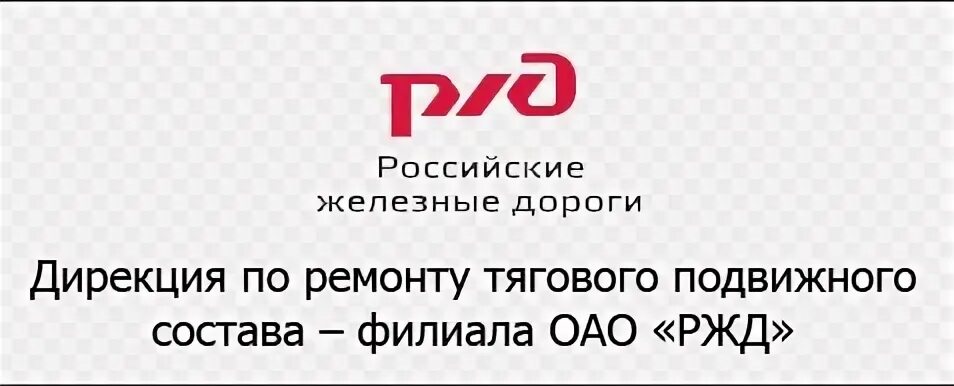 РЖД

Российские
железные дороги

Дирекция по ремонту тягового подвижного состава – филиала ОАО «РЖД»